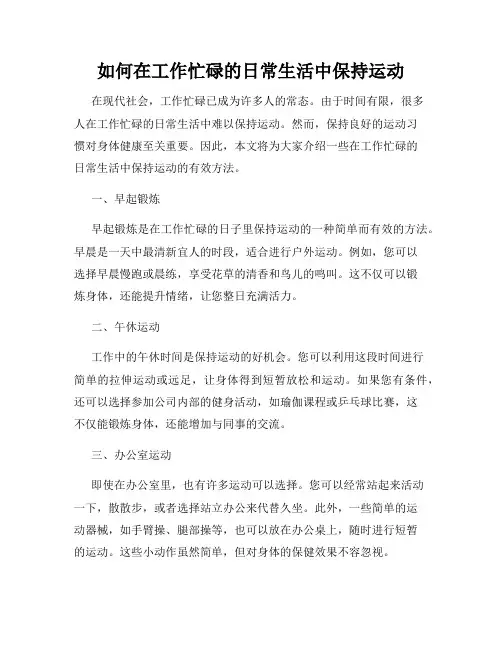 如何在工作忙碌的日常生活中保持运动

在现代社会，工作忙碌已成为许多人的常态。由于时间有限，很多人在工作忙碌的日常生活中难以保持运动。然而，保持良好的运动习惯对身体健康至关重要。因此，本文将为大家介绍一些在工作忙碌的日常生活中保持运动的有效方法。

一、早起锻炼

早起锻炼是在工作忙碌的日子里保持运动的一种简单而有效的方法。早晨是一天中最清新宜人的时段，适合进行户外运动。例如，您可以选择早晨慢跑或晨练，享受花草的清香和鸟儿的鸣叫。这不仅可以锻炼身体，还能提升情绪，让您整日充满活力。

二、午休运动

工作中的午休时间是保持运动的好机会。您可以利用这段时间进行简单的拉伸运动或远足，让身体得到短暂放松和运动。如果您有条件，还可以选择参加公司内部的健身活动，如瑜伽课程或乒乓球比赛，这不仅能锻炼身体，还能增加与同事的交流。

三、办公室运动

即使在办公室里，也有许多运动可以选择。您可以经常站起来活动一下，散散步，或者选择站立办公来代替久坐。此外，一些简单的运动器械，如手臂操、腿部操等，也可以放在办公桌上，随时进行短暂的运动。这些小动作虽然简单，但对身体的保健效果不容忽视。